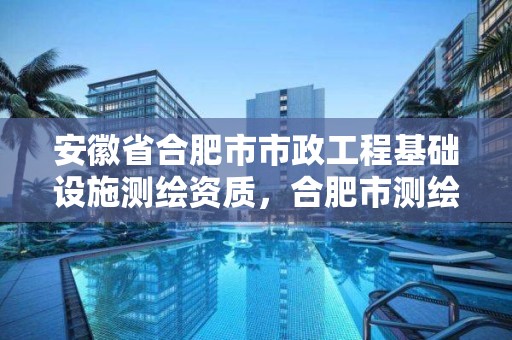 安徽省合肥市市政工程基础设施测绘资质，合肥市测绘